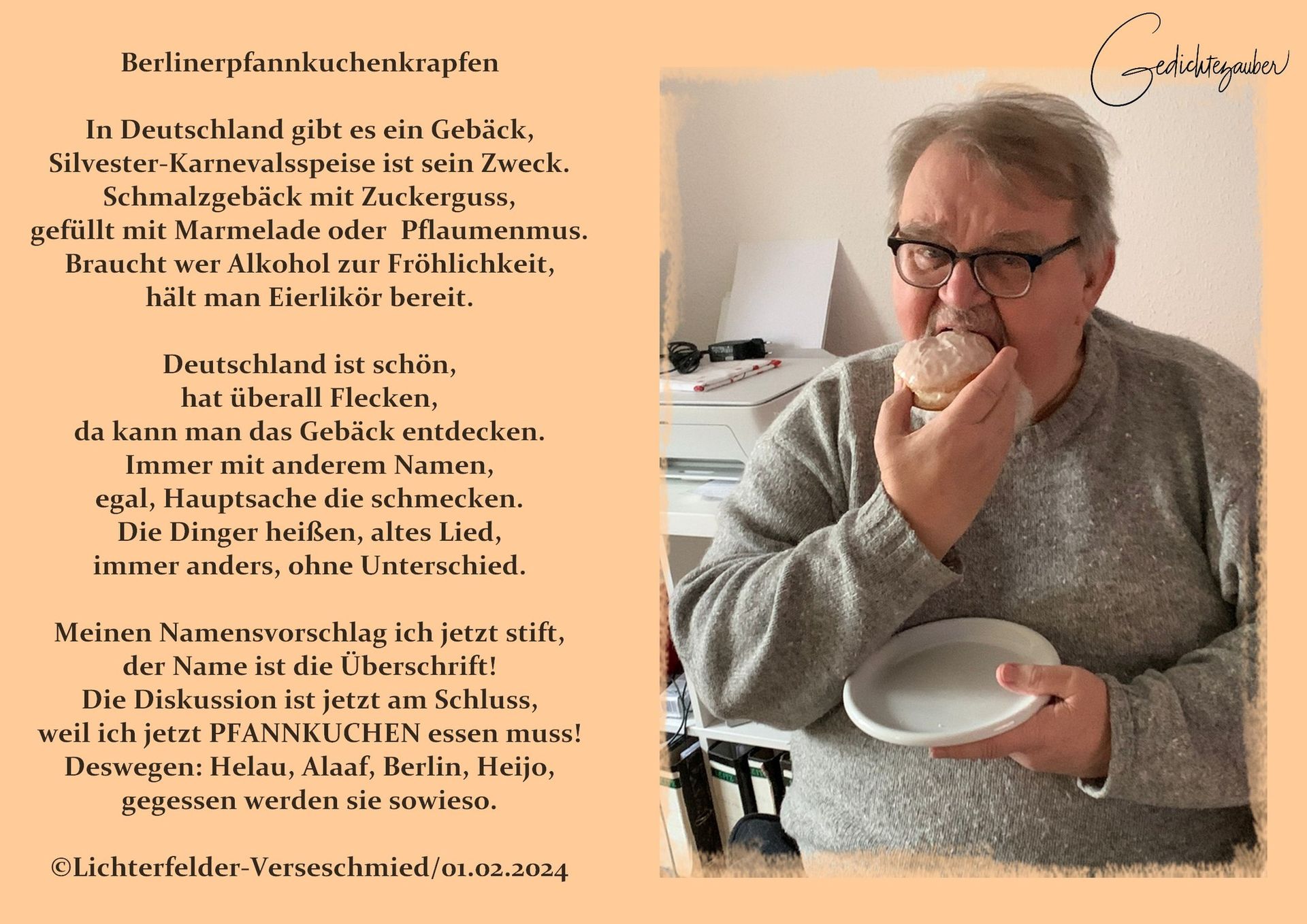 Berlinerpfannkuchenkrapfen

In Deutschland gibt es ein Gebäck,
Silvester-Karnevalsspeise ist sein Zweck.
Schmalzgebäck mit Zuckerguss,
gefüllt mit Marmelade oder  Pflaumenmus.
Braucht wer Alkohol zur Fröhlichkeit,
hält man Eierlikör bereit.

Deutschland ist schön,
hat überall Flecken,
da kann man das Gebäck entdecken.
Immer mit anderem Namen,
egal, Hauptsache die schmecken.
Die Dinger heißen, altes Lied,
immer anders, ohne Unterschied.

Meinen Namensvorschlag ich jetzt stift,
der Name ist die Überschrift!
Die Diskussion ist jetzt am Schluss,
weil ich jetzt PFANNKUCHEN essen muss!
Deswegen: Helau, Alaaf, Berlin, Heijo,
gegessen werden sie sowieso.

©Lichterfelder-Verseschmied/01.02.2024

Gedichtezauber